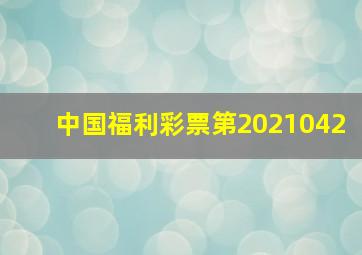 中国福利彩票第2021042